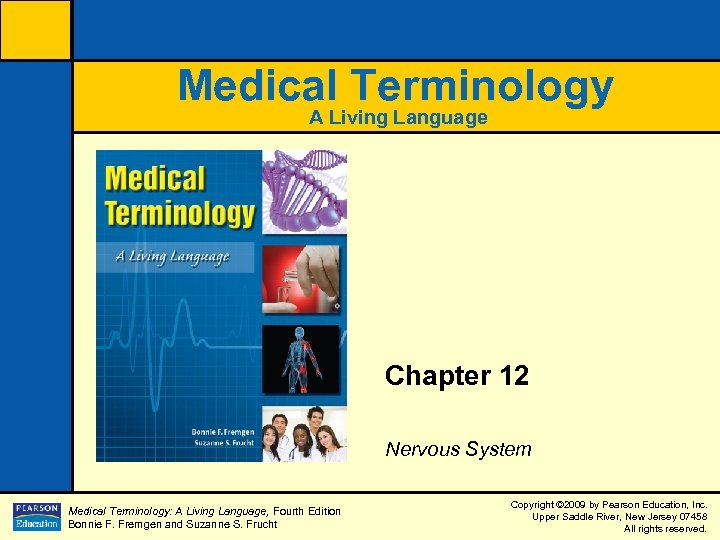 Medical Terminology
A Living Language

Medical Terminology
A Living Language

Bonnie F. Fremgen
Suzanne S. Frucht

Chapter 12

Nervous System

PEARSON
Education

Medical Terminology: A Living Language, Fourth Edition
Bonnie F. Fremgen and Suzanne S. Frucht

Copyright ©2009 by Pearson Education, Inc.
Upper Saddle River, New Jersey 07458
All rights reserved.